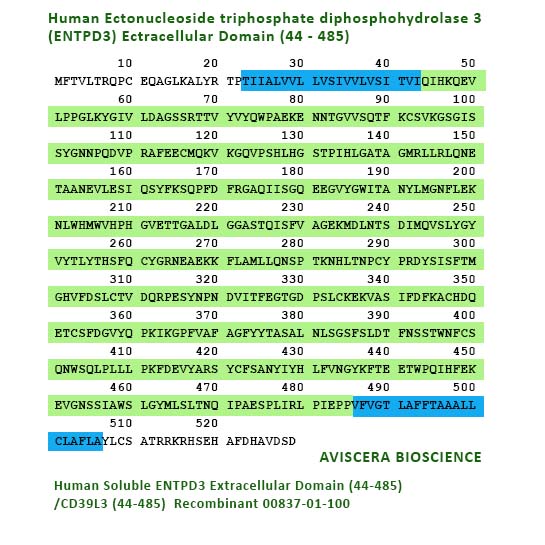 Human Ectonucleoside triphosphate diphosphohydrolase 3 (ENTPD3) Ectracellular Domain (44 - 485)

10 20 30 40 50
MFTVLTRQPC EQAGLKALYR TPTIIALVVL LVSIVVLVSI TVIQIHKQEV
60 70 80 90 100
LPPGLKYGIV LDAGSSRTTV YVYQWPAEKE NNTGVVSQTF KCSVKGSGIS
110 120 130 140 150
SYGNNPQDVP RAFEECMQKV KGQVPSHLHG STPIHLGATA GMRLLRLQNE
160 170 180 190 200
TAANEVLESI QSYFKSQPFD FRGAQIISGQ EEGVYGWITA NYLMGNFLEK
210 220 230 240 250
NLWHMWVHPH GVETTGALDL GGASTQISFV AGEKMDLNTS DIMQVSLYGY
260 270 280 290 300
VYTLYTHSFQ CYGRNEAEKK FLAMLLQNSP TKNHLTNPCY PRDYSISFTM
310 320 330 340 350
GHVFDSLCTV DQRPESYNPN DVITFEGTGD PSLCKEKVAS IFDFKACHDQ
360 370 380 390 400
ETCSFDGVYQ PKIKGPFVAF AGFYYTASAL NLSGSFSLDT FNSSTWNFCS
410 420 430 440 450
QNWSQLPLLL PKFDEVYARS YCFSANYIYH LFVNGYKFTE ETWPQIHFEK
460 470 480 490 500
EVGNSSIAWS LGYMLSLTNQ IPAESPLIRL PIEPPVFVGT LAFFTAAALL
510 520
CLAFLAYLCS ATRRKRHSEH AFDHAVDSD

AVISCERA BIOSCIENCE

Human Soluble ENTPD3 Extracellular Domain (44-485) /CD39L3 (44-485) Recombinant 00837-01-100